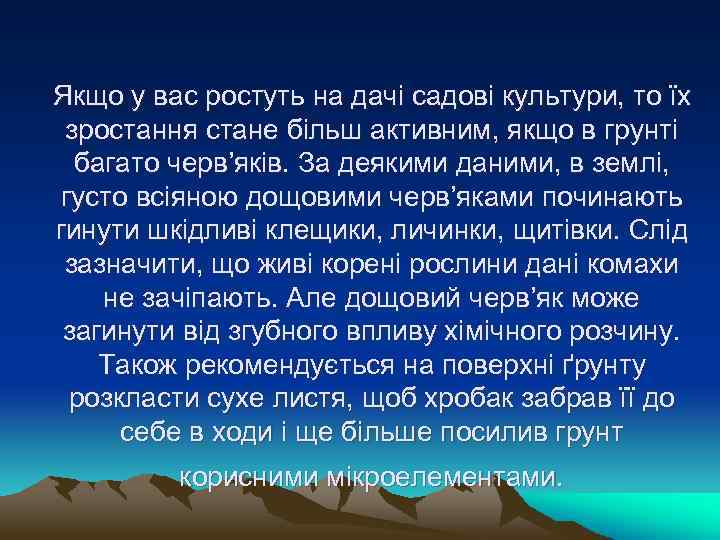 Якщо у вас ростуть на дачі садові культури, то їх зростання стане більш активним, якщо в грунті багато черв’яків. За деякими даними, в землі, густо всіяною дощовими черв’яками починають гинути шкідливі клещики, личинки, щитівки. Слід зазначити, що живі корені рослини дані комахи не зачіпають. Але дощовий черв’як може загинути від згубного впливу хімічного розчину. Також рекомендується на поверхні ґрунту розкласти сухе листя, щоб хробак забрав її до себе в ходи і ще більше посилив грунт корисними мікроелементами.